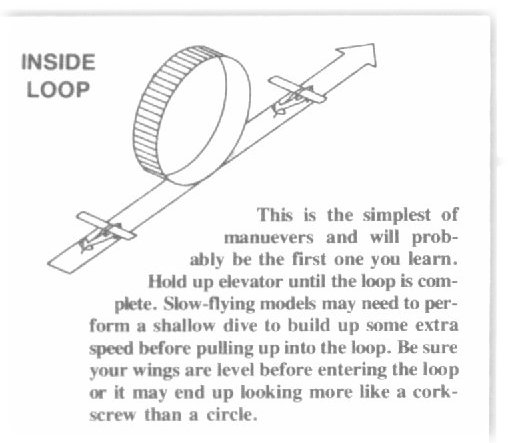 INSIDE LOOP

This is the simplest of manuevers and will probably be the first one you learn. Hold up elevator until the loop is complete. Slow-flying models may need to perform a shallow dive to build up some extra speed before pulling up into the loop. Be sure your wings are level before entering the loop or it may end up looking more like a corkscrew than a circle.